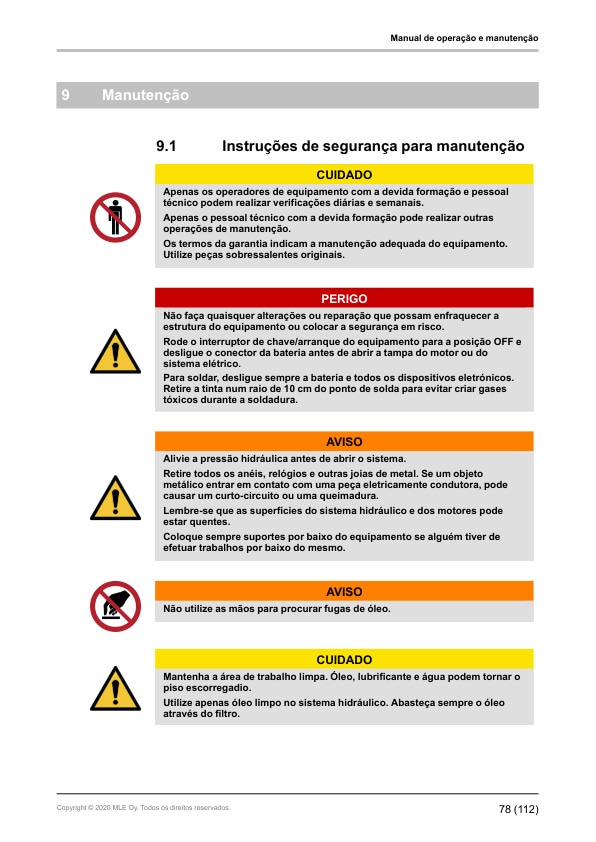 Manual de operação e manutenção

9 Manutenção

9.1 Instruções de segurança para manutenção

CUIDADO

Apenas os operadores de equipamento com a devida formação e pessoal técnico podem realizar verificações diárias e semanais.

Apenas o pessoal técnico com a devida formação pode realizar outras operações de manutenção.

Os termos da garantia indicam a manutenção adequada do equipamento. Utilize peças sobressalentes originais.

PERIGO

Não faça quaisquer alterações ou reparação que possam enfraquecer a estrutura do equipamento ou colocar a segurança em risco.

Rode o interruptor de chave/arranque do equipamento para a posição OFF e desligue o conector da bateria antes de abrir a tampa do motor ou do sistema elétrico.

Para soldar, desligue sempre a bateria e todos os dispositivos eletrónicos. Retire a tinta num raio de 10 cm do ponto de solda para evitar criar gases tóxicos durante a soldadura.

AVISO

Alivie a pressão hidráulica antes de abrir o sistema.

Retire todos os anéis, relógios e outras joias de metal. Se um objeto metálico entrar em contato com uma peça eletricamente condutora, pode causar um curto-circuito ou uma queimadura.

Lembre-se que as superfícies do sistema hidráulico e dos motores pode estar quentes.

Coloque sempre suportes por baixo do equipamento se alguém tiver de efetuar trabalhos por baixo do mesmo.

AVISO

Não utilize as mãos para procurar fugas de óleo.

CUIDADO

Mantenha a área de trabalho limpa. Óleo, lubrificante e água podem tornar o piso escorregadio.

Utilize apenas óleo limpo no sistema hidráulico. Abasteça sempre o óleo através do filtro.

Copyright © 2020 MLE Oy. Todos os direitos reservados.

78 (112)